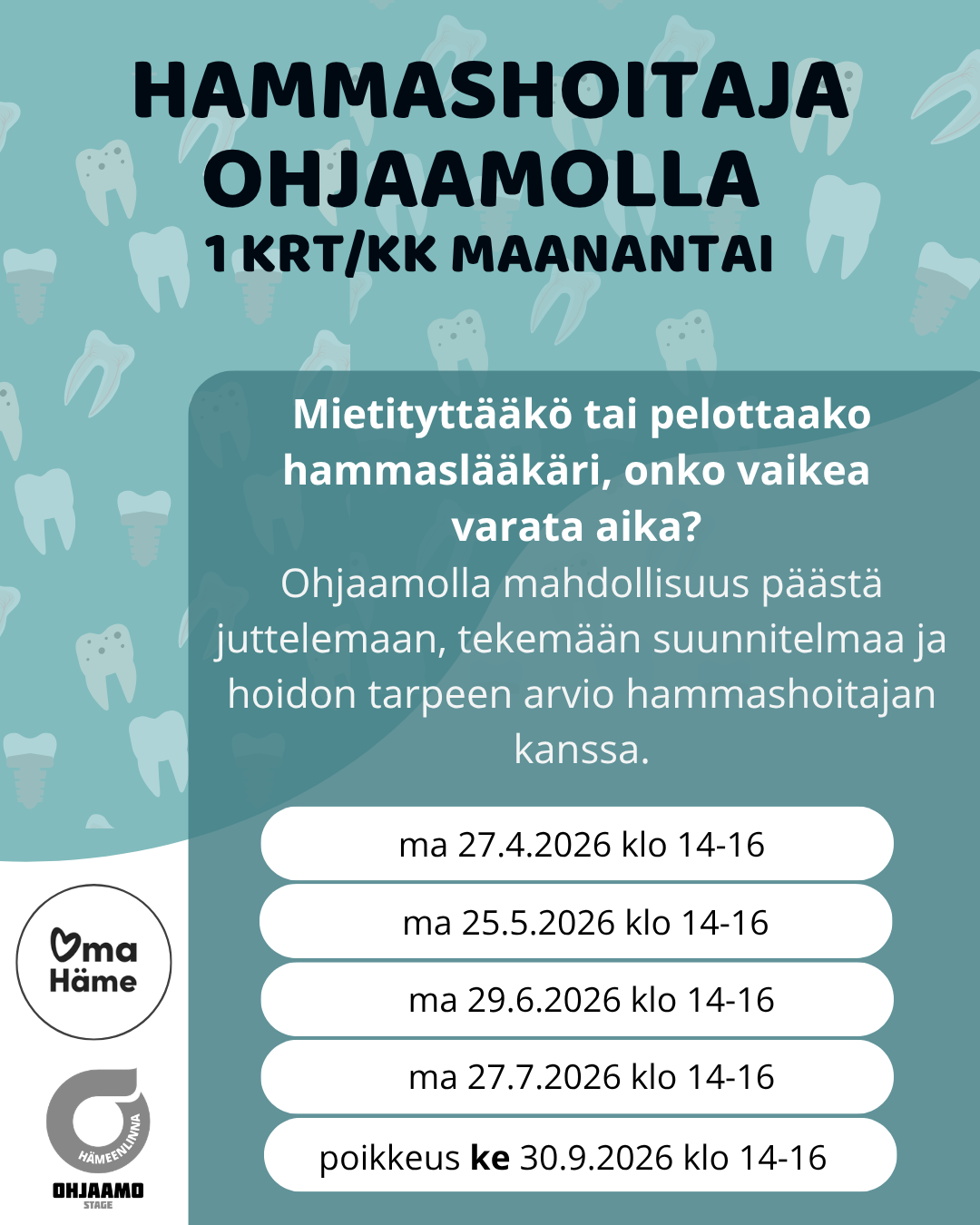 HAMMASHOITAJA OHJAAMOLLA
1 KRT/KK MAANANTAI

Mietityttääkö tai pelottaako hammaslääkäri, onko vaikea varata aika?
Ohjaamolla mahdollisuus päästä juttelemaan, tekemään suunnitelmaa ja hoidon tarpeen arvio hammashoitajan kanssa.

ma 27.4.2026 klo 14-16

ma 25.5.2026 klo 14-16

ma 29.6.2026 klo 14-16

ma 27.7.2026 klo 14-16

poikkeus ke 30.9.2026 klo 14-16

Oma Häme

HÄMEENLINNA
OHJAAMO
STAGE